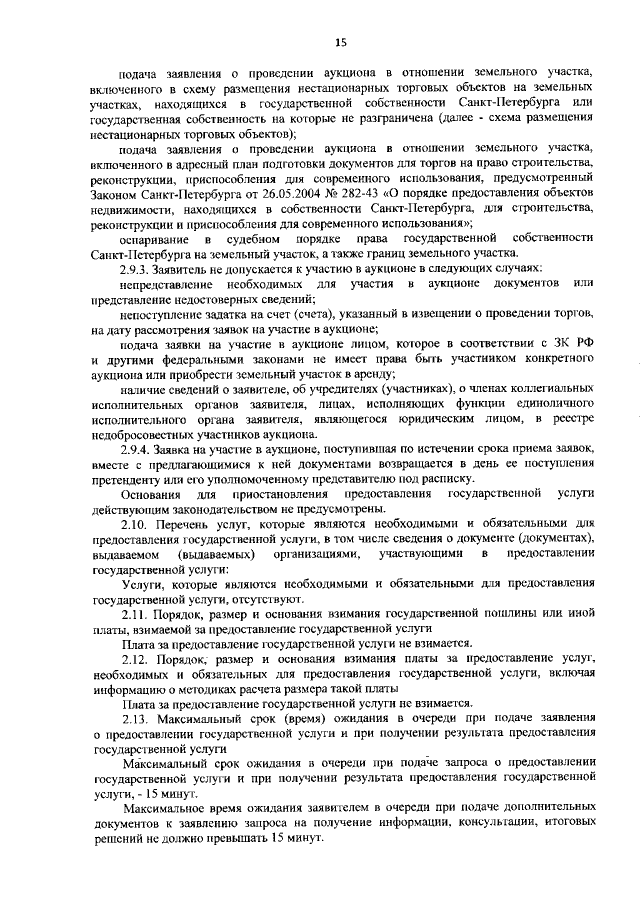 15

подача заявления о проведении аукциона в отношении земельного участка, включенного в схему размещения нестационарных торговых объектов на земельных участках, находящихся в государственной собственности Санкт-Петербурга или государственная собственность на которые не разграничена (далее - схема размещения нестационарных торговых объектов);

подача заявления о проведении аукциона в отношении земельного участка, включенного в адресный план подготовки документов для торгов на право строительства, реконструкции, приспособления для современного использования, предусмотренный Законом Санкт-Петербурга от 26.05.2004 № 282-43 «О порядке предоставления объектов недвижимости, находящихся в собственности Санкт-Петербурга, для строительства, реконструкции и приспособления для современного использования»;

оспаривание в судебном порядке права государственной собственности Санкт-Петербурга на земельный участок, а также границ земельного участка.

2.9.3. Заявитель не допускается к участию в аукционе в следующих случаях:

непредставление необходимых для участия в аукционе документов или представление недостоверных сведений;

непоступление задатка на счет (счета), указанный в извещении о проведении торгов, на дату рассмотрения заявок на участие в аукционе;

подача заявки на участие в аукционе лицом, которое в соответствии с ЗК РФ и другими федеральными законами не имеет права быть участником конкретного аукциона или приобрести земельный участок в аренду;

наличие сведений о заявителе, об учредителях (участниках), о членах коллегиальных исполнительных органов заявителя, лицах, исполняющих функции единоличного исполнительного органа заявителя, являющегося юридическим лицом, в реестре недобросовестных участников аукциона.

2.9.4. Заявка на участие в аукционе, поступившая по истечении срока приема заявок, вместе с предлагающимися к ней документами возвращается в день ее поступления претенденту или его уполномоченному представителю под расписку.

Основания для приостановления предоставления государственной услуги действующим законодательством не предусмотрены.

2.10. Перечень услуг, которые являются необходимыми и обязательными для предоставления государственной услуги, в том числе сведения о документе (документах), выдаваемом (выдаваемых) организациями, участвующими в предоставлении государственной услуги:

Услуги, которые являются необходимыми и обязательными для предоставления государственной услуги, отсутствуют.

2.11. Порядок, размер и основания взимания государственной пошлины или иной платы, взимаемой за предоставление государственной услуги

Плата за предоставление государственной услуги не взимается.

2.12. Порядок, размер и основания взимания платы за предоставление услуг, необходимых и обязательных для предоставления государственной услуги, включая информацию о методиках расчета размера такой платы

Плата за предоставление государственной услуги не взимается.

2.13. Максимальный срок (время) ожидания в очереди при подаче заявления о предоставлении государственной услуги и при получении результата предоставления государственной услуги

Максимальный срок ожидания в очереди при подаче запроса о предоставлении государственной услуги и при получении результата предоставления государственной услуги, - 15 минут.

Максимальное время ожидания заявителем в очереди при подаче дополнительных документов к заявлению запроса на получение информации, консультации, итоговых решений не должно превышать 15 минут.